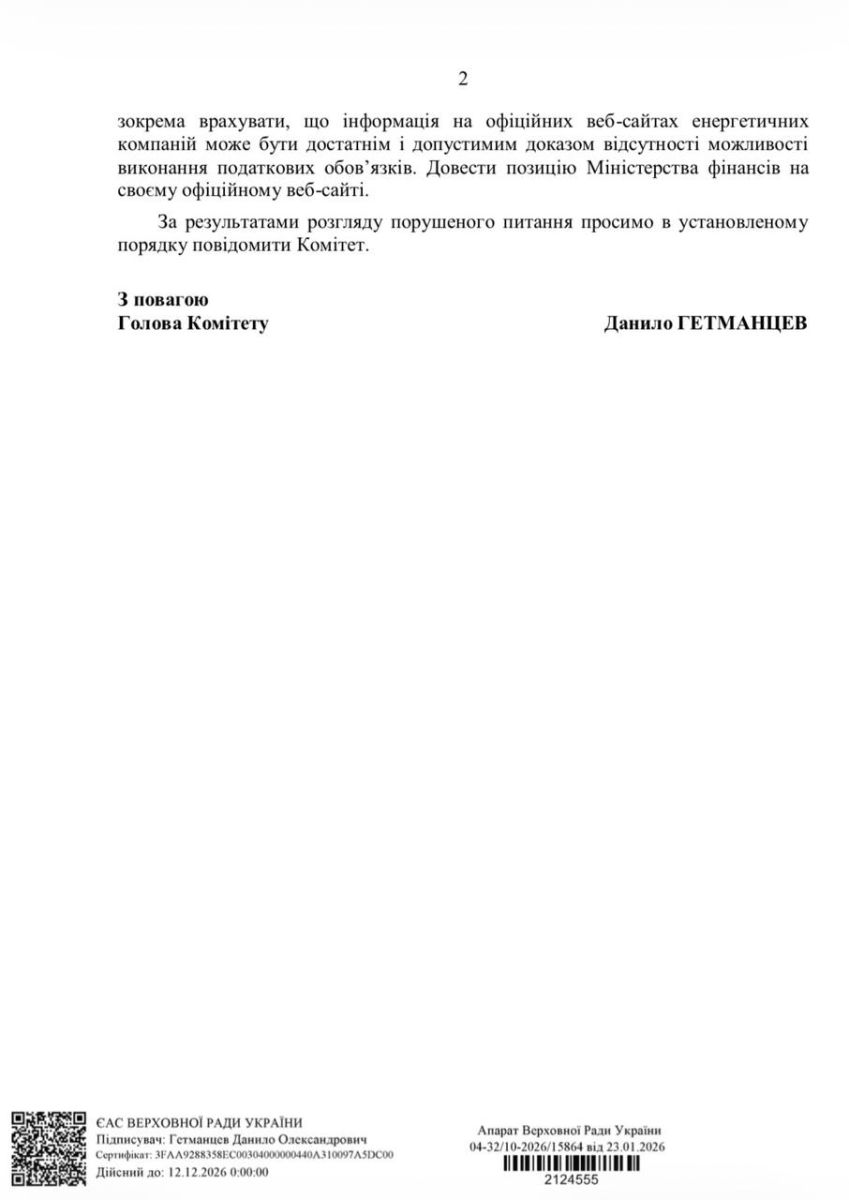 2

зокрема врахувати, що інформація на офіційних веб-сайтах енергетичних компаній може бути достатнім і допустимим доказом відсутності можливості виконання податкових обов'язків. Довести позицію Міністерства фінансів на своєму офіційному веб-сайті.

За результатами розгляду порушеного питання просимо в установленому порядку повідомити Комітет.

**З повагою**
**Голова Комітету** **Данило ГЕТМАНЦЕВ**

ЄАС ВЕРХОВНОЇ РАДИ УКРАЇНИ
Підписувач: Гетманцев Данило Олександрович
Сертифікат: 3FAA9288358EC00304000000440A310097A5DC00
Дійсний до: 12.12.2026 0:00:00

Апарат Верховної Ради України
04-32/10-2026/15864 від 23.01.2026
2124555